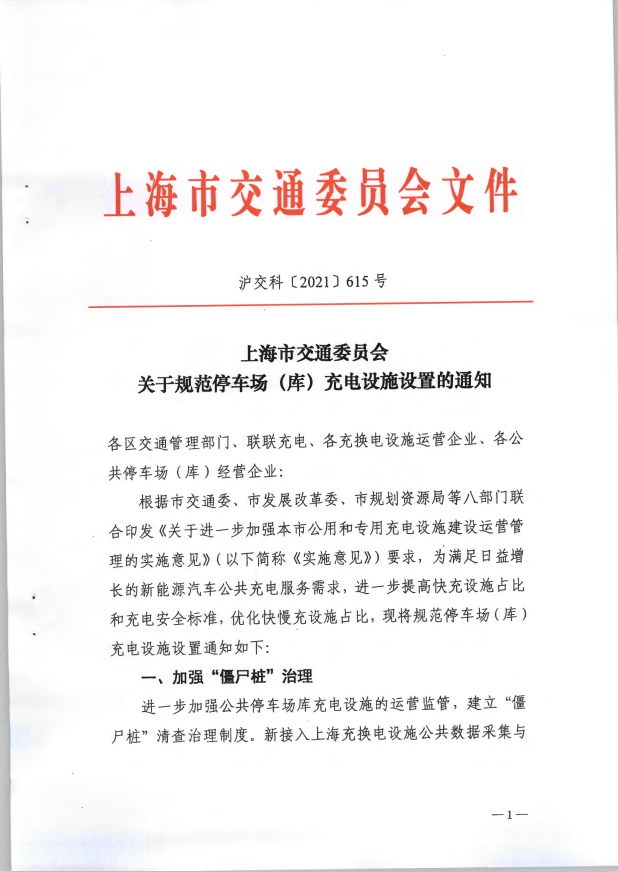 上海市交通委员会文件

沪交科〔2021〕615号

上海市交通委员会
关于规范停车场（库）充电设施设置的通知

各区交通管理部门、联联充电、各充换电设施运营企业、各公共停车场（库）经营企业：

根据市交通委、市发展改革委、市规划资源局等八部门联合印发《关于进一步加强本市公用和专用充电设施建设运营管理的实施意见》（以下简称《实施意见》）要求，为满足日益增长的新能源汽车公共充电服务需求，进一步提高快充设施占比和充电安全标准，优化快慢充设施占比，现将规范停车场（库）充电设施设置通知如下：

一、加强“僵尸桩”治理

进一步加强公共停车场库充电设施的运营监管，建立“僵尸桩”清查治理制度。新接入上海充换电设施公共数据采集与

—1—